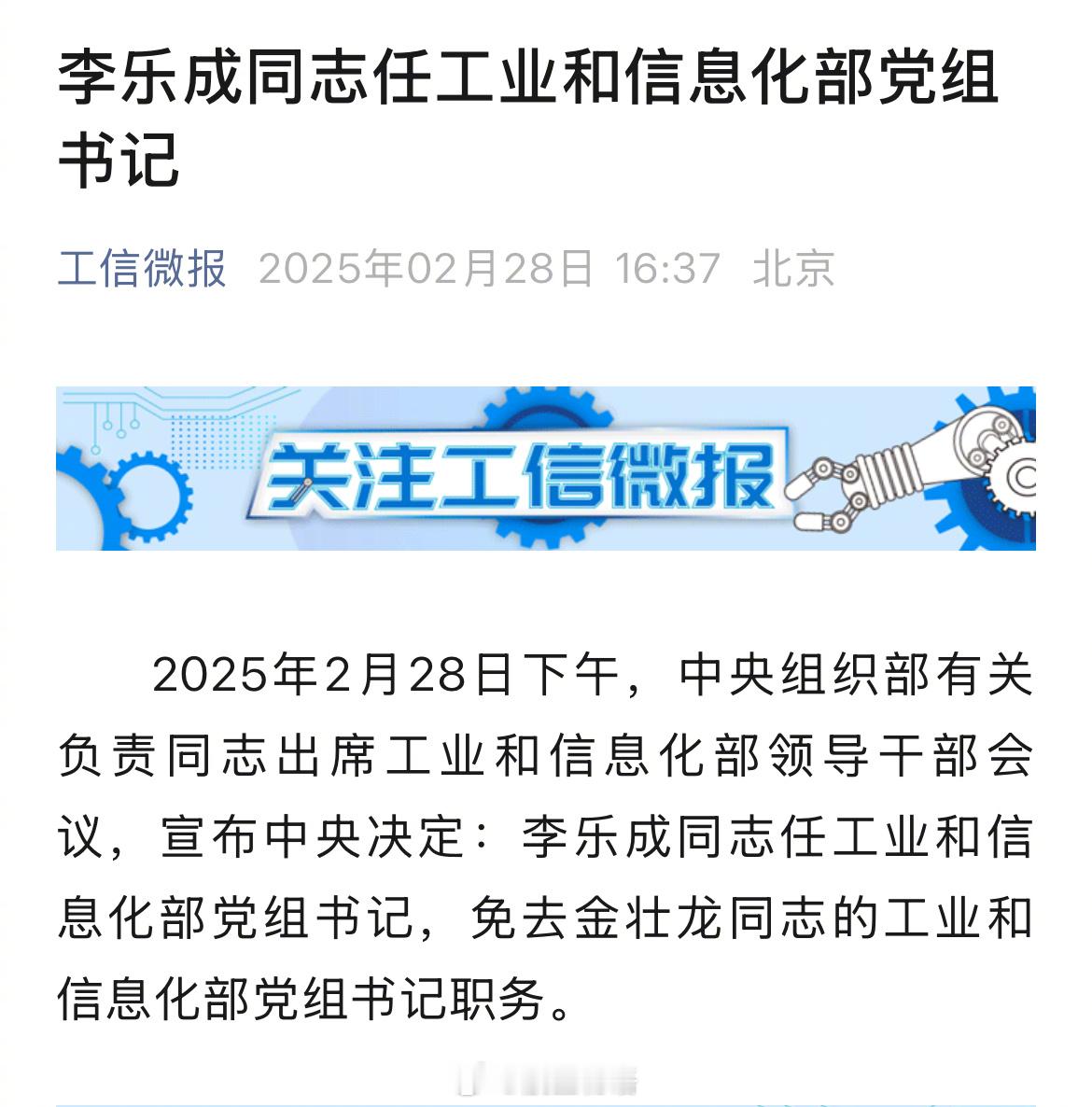 李乐成同志任工业和信息化部党组书记

工信微报 2025年02月28日 16:37 北京

关注工信微报

2025年2月28日下午，中央组织部有关负责同志出席工业和信息化部领导干部会议，宣布中央决定：李乐成同志任工业和信息化部党组书记，免去金壮龙同志的工业和信息化部党组书记职务。